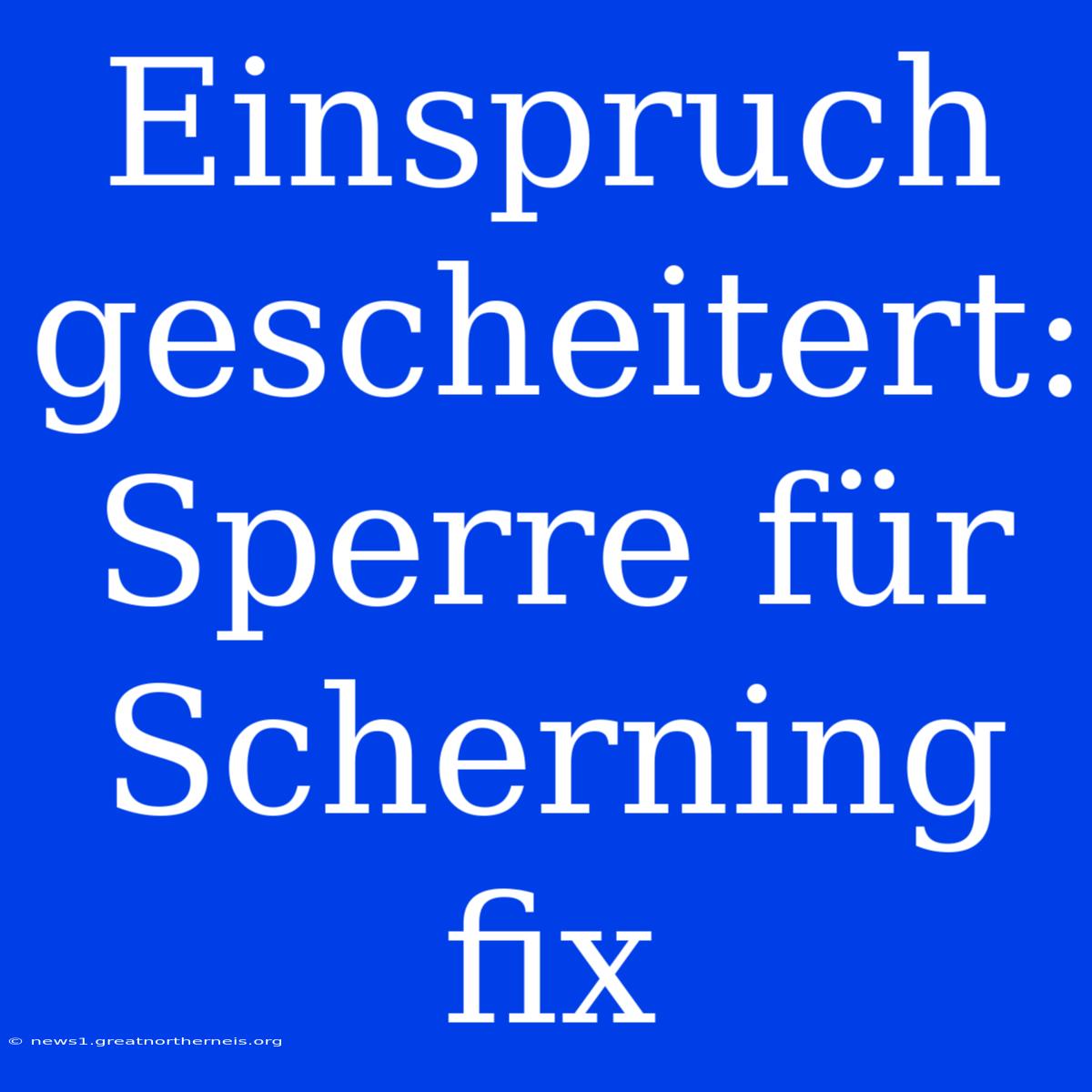 Einspruch gescheitert: Sperre für Scherning fix

© news1.greatnortherneis.org